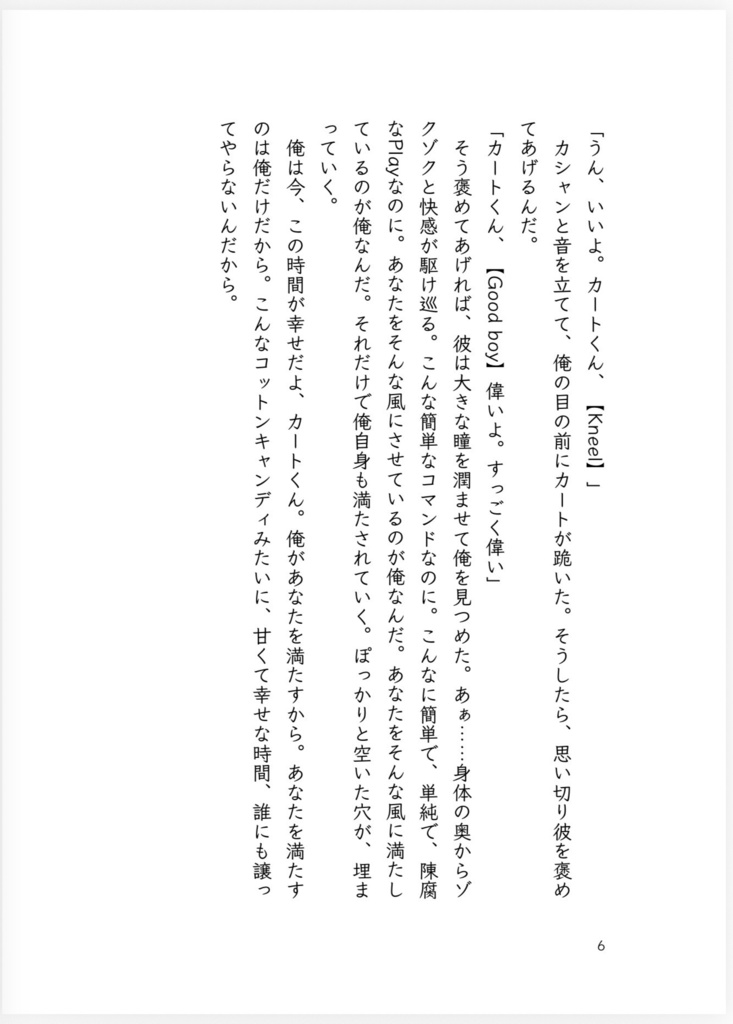 「うん、いいよ。カートくん、【Kneel】」

カシャンと音を立てて、俺の目の前にカートが跪いた。そうしたら、思い切り彼を褒めてあげるんだ。

「カートくん、【Good boy】偉いよ。すっごく偉い」

そう褒めてあげれば、彼は大きな瞳を潤ませて俺を見つめた。あぁ……身体の奥からゾクゾクと快感が駆け巡る。こんな簡単なコマンドなのに。こんなに簡単で、単純で、陳腐なPlayなのに。あなたをそんな風にさせているのが俺なんだ。あなたをそんな風に満たしているのが俺なんだ。それだけで俺自身も満たされていく。ぽっかりと空いた穴が、埋まっていく。

俺は今、この時間が幸せだよ、カートくん。俺があなたを満たすから。あなたを満たすのは俺だけだから。こんなコットンキャンディみたいに、甘くて幸せな時間、誰にも譲ってやらないんだから。

6